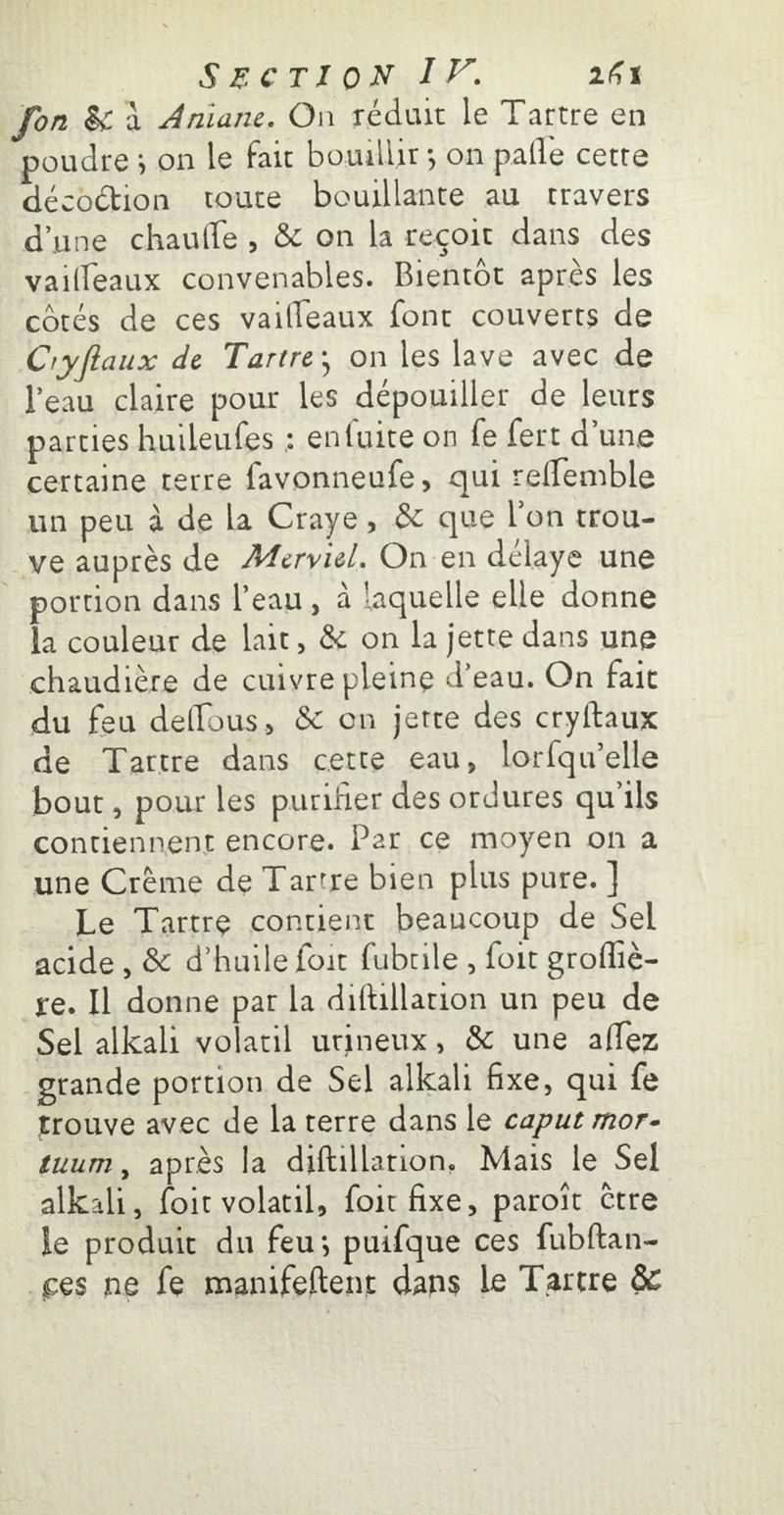 SECTION IV. 261

ſon & à Aniane. On réduit le Tartre en poudre ; on le fait bouillir ; on paſſe cette décoction toute bouillante au travers d'une chauſſe, & on la reçoit dans des vaiſſeaux convenables. Bientôt après les côtés de ces vaiſſeaux ſont couverts de Cryſtaux de Tartre ; on les lave avec de l'eau claire pour les dépouiller de leurs parties huileuſes : enſuite on ſe ſert d'une certaine terre ſavonneuſe, qui reſſemble un peu à de la Craye, & que l'on trouve auprès de Merviel. On en délaye une portion dans l'eau, à laquelle elle donne la couleur de lait, & on la jette dans une chaudière de cuivre pleine d'eau. On fait du feu deſſous, & on jette des cryſtaux de Tartre dans cette eau, lorſqu'elle bout, pour les purifier des ordures qu'ils contiennent encore. Par ce moyen on a une Crême de Tartre bien plus pure. ]

Le Tartre contient beaucoup de Sel acide, & d'huile ſoit ſubtile, ſoit groſſière. Il donne par la diſtillation un peu de Sel alkali volatil urineux, & une aſſez grande portion de Sel alkali fixe, qui ſe trouve avec de la terre dans le caput mortuum, après la diſtillation. Mais le Sel alkali, ſoit volatil, ſoit fixe, paroît être le produit du feu ; puiſque ces ſubſtances ne ſe manifeſtent dans le Tartre &